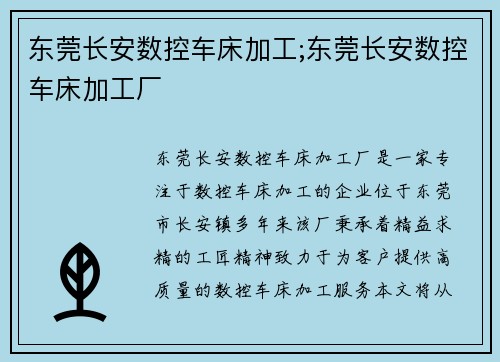 东莞长安数控车床加工;东莞长安数控车床加工厂

东莞长安数控车床加工厂是一家专注于数控车床加工的企业位于东莞市长安镇多年来该厂秉承着精益求精的工匠精神致力于为客户提供高质量的数控车床加工服务本文将从